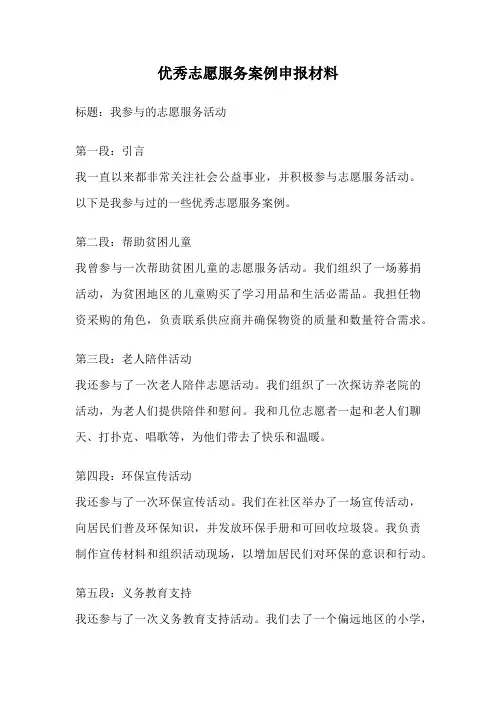 优秀志愿服务案例申报材料

标题：我参与的志愿服务活动

第一段：引言
我一直以来都非常关注社会公益事业，并积极参与志愿服务活动。以下是我参与过的一些优秀志愿服务案例。

第二段：帮助贫困儿童
我曾参与一次帮助贫困儿童的志愿服务活动。我们组织了一场募捐活动，为贫困地区的儿童购买了学习用品和生活必需品。我担任物资采购的角色，负责联系供应商并确保物资的质量和数量符合需求。

第三段：老人陪伴活动
我还参与了一次老人陪伴志愿活动。我们组织了一次探访养老院的活动，为老人们提供陪伴和慰问。我和几位志愿者一起和老人们聊天、打扑克、唱歌等，为他们带去了快乐和温暖。

第四段：环保宣传活动
我还参与了一次环保宣传活动。我们在社区举办了一场宣传活动，向居民们普及环保知识，并发放环保手册和可回收垃圾袋。我负责制作宣传材料和组织活动现场，以增加居民们对环保的意识和行动。

第五段：义务教育支持
我还参与了一次义务教育支持活动。我们去了一个偏远地区的小学，